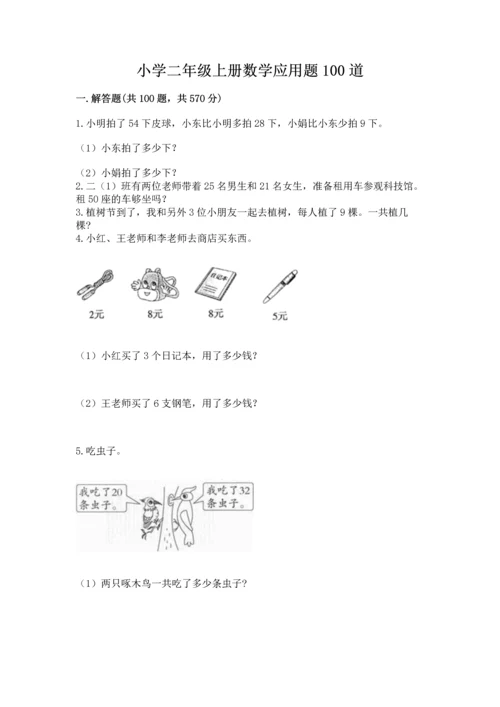 小学二年级上册数学应用题100道

一.解答题(共100题，共570分)

1.小明拍了54下皮球，小东比小明多拍28下，小娟比小东少拍9下。

（1）小东拍了多少下？

（2）小娟拍了多少下？

2.二（1）班有两位老师带着25名男生和21名女生，准备租用车参观科技馆。租50座的车够坐吗？

3.植树节到了，我和另外3位小朋友一起去植树，每人植了9棵。一共植几棵？

4.小红、王老师和李老师去商店买东西。

日记本

2元 8元 8元 5元

（1）小红买了3个日记本，用了多少钱？

（2）王老师买了6支钢笔，用了多少钱？

5.吃虫子。

我吃了20条虫子。

我吃了32条虫子。

（1）两只啄木鸟一共吃了多少条虫子？